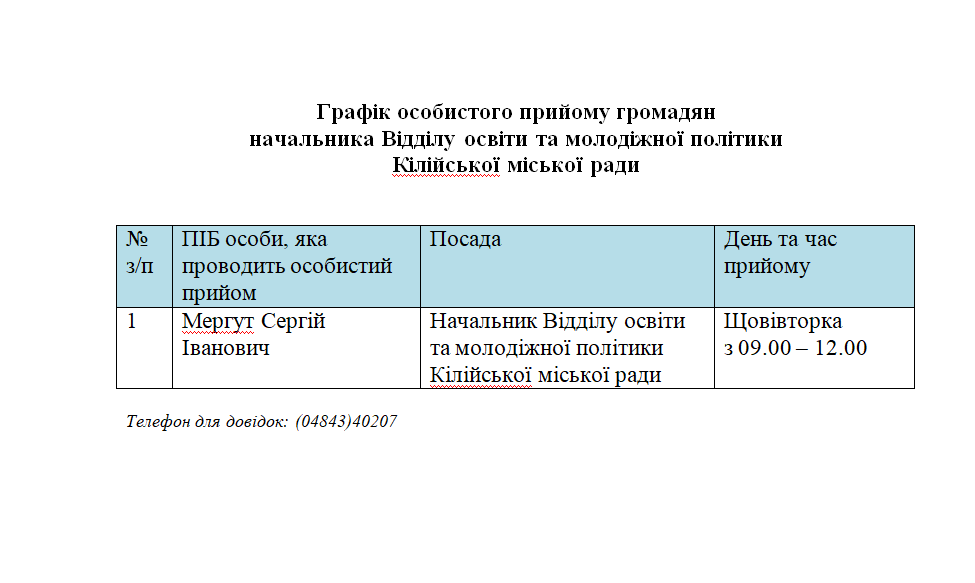 Графік особистого прийому громадян
начальника Відділу освіти та молодіжної політики
Кілійської міської ради

| № з/п | ПІБ особи, яка проводить особистий прийом | Посада | День та час прийому |
|---|---|---|---|
| 1 | Мергут Сергій Іванович | Начальник Відділу освіти та молодіжної політики Кілійської міської ради | Щовівторка з 09.00 – 12.00 |

Телефон для довідок: (04843)40207